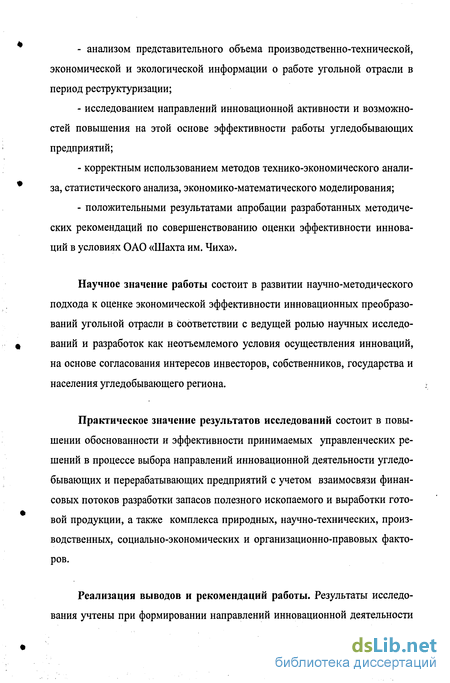 - анализом представительного объема производственно-технической, экономической и экологической информации о работе угольной отрасли в период реструктуризации;

- исследованием направлений инновационной активности и возможностей повышения на этой основе эффективности работы угледобывающих предприятий;

- корректным использованием методов технико-экономического анализа, статистического анализа, экономико-математического моделирования;

- положительными результатами апробации разработанных методических рекомендаций по совершенствованию оценки эффективности инноваций в условиях ОАО «Шахта им. Чиха».

Научное значение работы состоит в развитии научно-методического подхода к оценке экономической эффективности инновационных преобразований угольной отрасли в соответствии с ведущей ролью научных исследований и разработок как неотъемлемого условия осуществления инноваций, на основе согласования интересов инвесторов, собственников, государства и населения угледобывающего региона.

Практическое значение результатов исследований состоит в повышении обоснованности и эффективности принимаемых управленческих решений в процессе выбора направлений инновационной деятельности угледобывающих и перерабатывающих предприятий с учетом взаимосвязи финансовых потоков разработки запасов полезного ископаемого и выработки готовой продукции, а также комплекса природных, научно-технических, производственных, социально-экономических и организационно-правовых факторов.

Реализация выводов и рекомендаций работы. Результаты исследования учтены при формировании направлений инновационной деятельности

dsLib.net
библиотека диссертаций